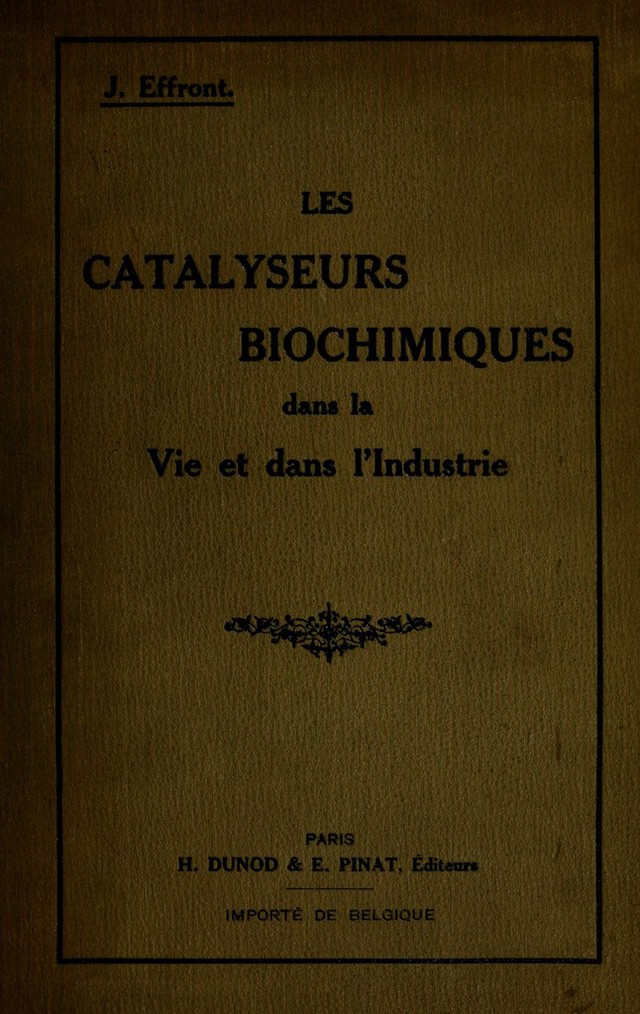 J. Effront.

LES
CATALYSEURS
BIOCHIMIQUES
dans la
Vie et dans l'Industrie

PARIS
H. DUNOD & E. PINAT, Éditeurs

IMPORTÉ DE BELGIQUE